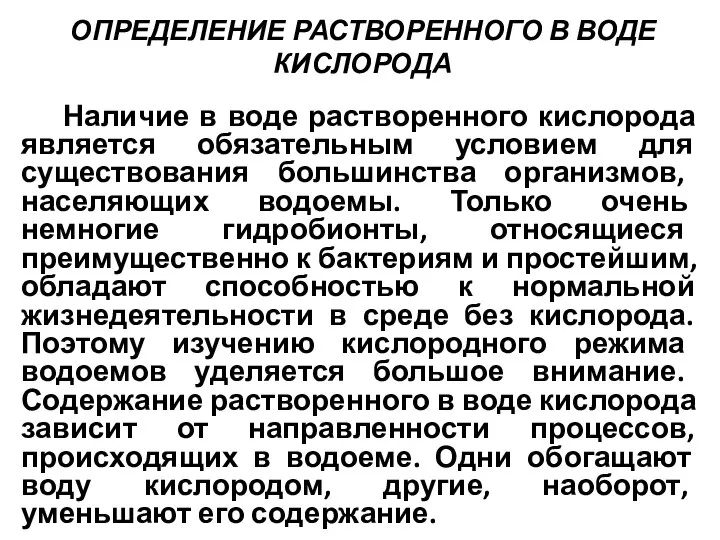 ОПРЕДЕЛЕНИЕ РАСТВОРЕННОГО В ВОДЕ КИСЛОРОДА

Наличие в воде растворенного кислорода является обязательным условием для существования большинства организмов, населяющих водоемы. Только очень немногие гидробионты, относящиеся преимущественно к бактериям и простейшим, обладают способностью к нормальной жизнедеятельности в среде без кислорода. Поэтому изучению кислородного режима водоемов уделяется большое внимание. Содержание растворенного в воде кислорода зависит от направленности процессов, происходящих в водоеме. Одни обогащают воду кислородом, другие, наоборот, уменьшают его содержание.